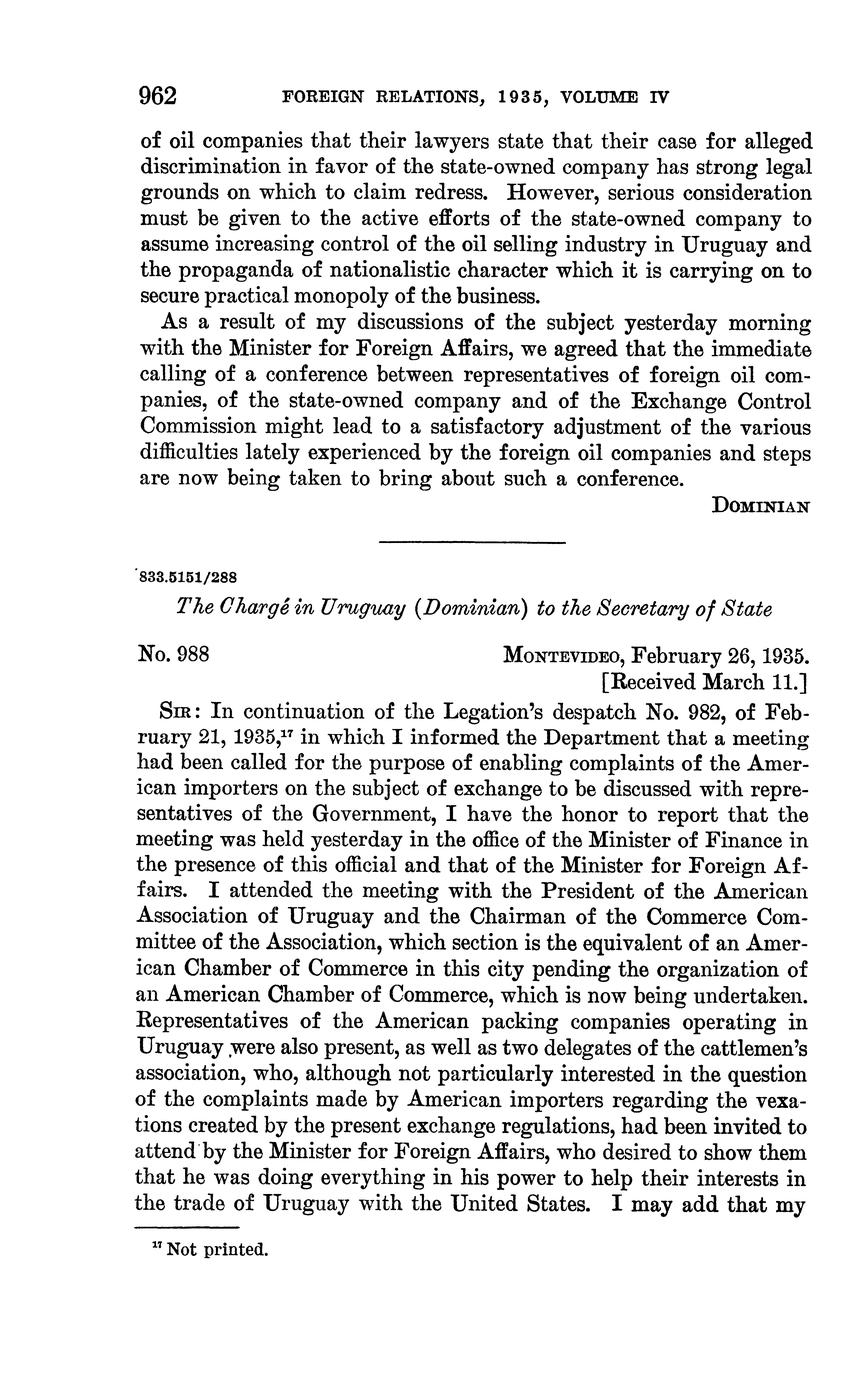 962 FOREIGN RELATIONS, 1935, VOLUME IV

of oil companies that their lawyers state that their case for alleged discrimination in favor of the state-owned company has strong legal grounds on which to claim redress. However, serious consideration must be given to the active efforts of the state-owned company to assume increasing control of the oil selling industry in Uruguay and the propaganda of nationalistic character which it is carrying on to secure practical monopoly of the business.

As a result of my discussions of the subject yesterday morning with the Minister for Foreign Affairs, we agreed that the immediate calling of a conference between representatives of foreign oil companies, of the state-owned company and of the Exchange Control Commission might lead to a satisfactory adjustment of the various difficulties lately experienced by the foreign oil companies and steps are now being taken to bring about such a conference.

DOMINIAN

833.5151/288

The Chargé in Uruguay (Dominian) to the Secretary of State

No. 988

MONTEVIDEO, February 26, 1935.
[Received March 11.]

SIR: In continuation of the Legation's despatch No. 982, of February 21, 1935,$^{17}$ in which I informed the Department that a meeting had been called for the purpose of enabling complaints of the American importers on the subject of exchange to be discussed with representatives of the Government, I have the honor to report that the meeting was held yesterday in the office of the Minister of Finance in the presence of this official and that of the Minister for Foreign Affairs. I attended the meeting with the President of the American Association of Uruguay and the Chairman of the Commerce Committee of the Association, which section is the equivalent of an American Chamber of Commerce in this city pending the organization of an American Chamber of Commerce, which is now being undertaken. Representatives of the American packing companies operating in Uruguay were also present, as well as two delegates of the cattlemen's association, who, although not particularly interested in the question of the complaints made by American importers regarding the vexations created by the present exchange regulations, had been invited to attend by the Minister for Foreign Affairs, who desired to show them that he was doing everything in his power to help their interests in the trade of Uruguay with the United States. I may add that my

$^{17}$ Not printed.